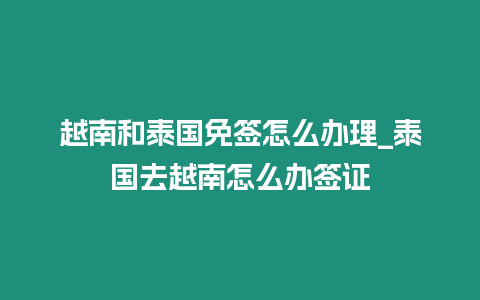 越南和泰国免签怎么办理_泰国去越南怎么办签证